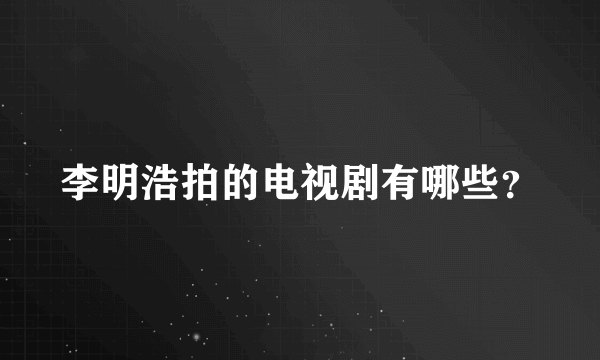 李明浩拍的电视剧有哪些？